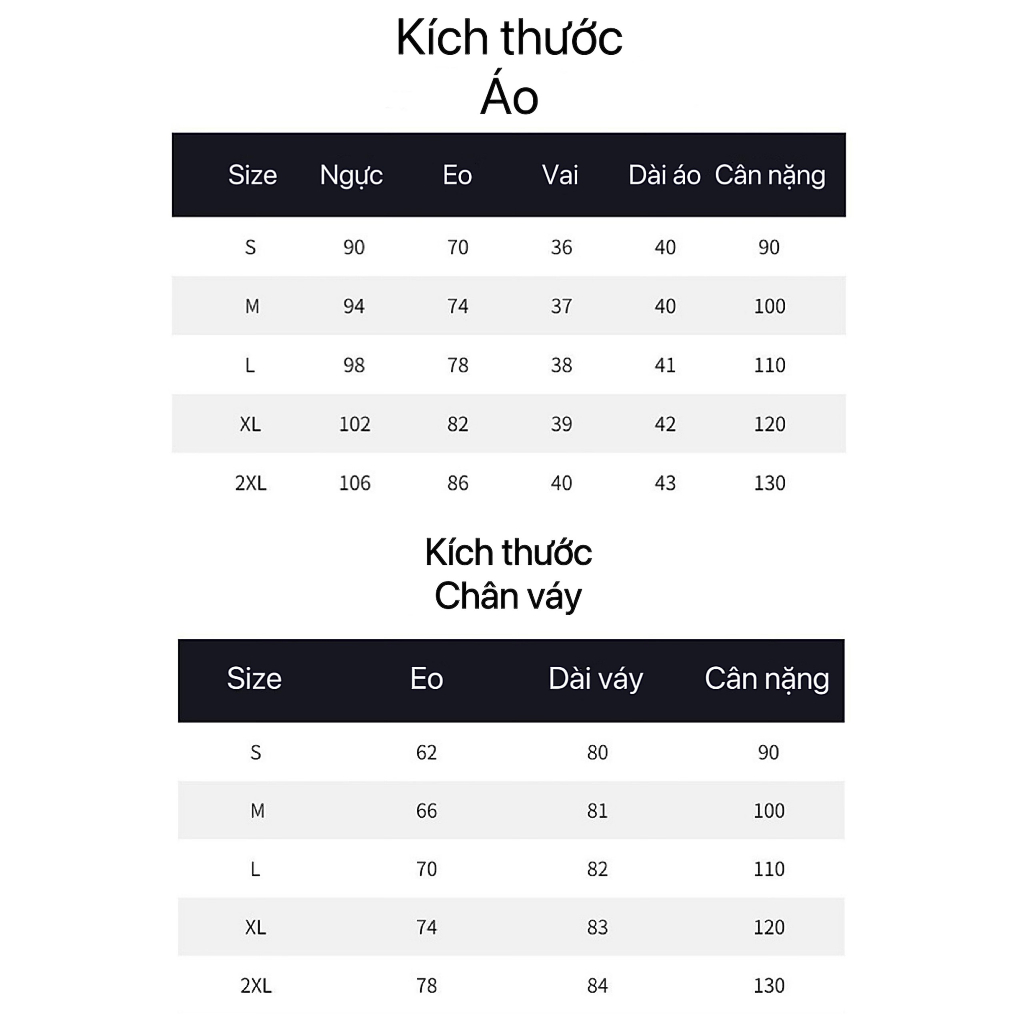 Kích thước
Áo

| Size | Ngực | Eo | Vai | Dài áo | Cân nặng |
|---|---|---|---|---|---|
| S | 90 | 70 | 36 | 40 | 90 |
| M | 94 | 74 | 37 | 40 | 100 |
| L | 98 | 78 | 38 | 41 | 110 |
| XL | 102 | 82 | 39 | 42 | 120 |
| 2XL | 106 | 86 | 40 | 43 | 130 |

Kích thước
Chân váy

| Size | Eo | Dài váy | Cân nặng |
|---|---|---|---|
| S | 62 | 80 | 90 |
| M | 66 | 81 | 100 |
| L | 70 | 82 | 110 |
| XL | 74 | 83 | 120 |
| 2XL | 78 | 84 | 130 |